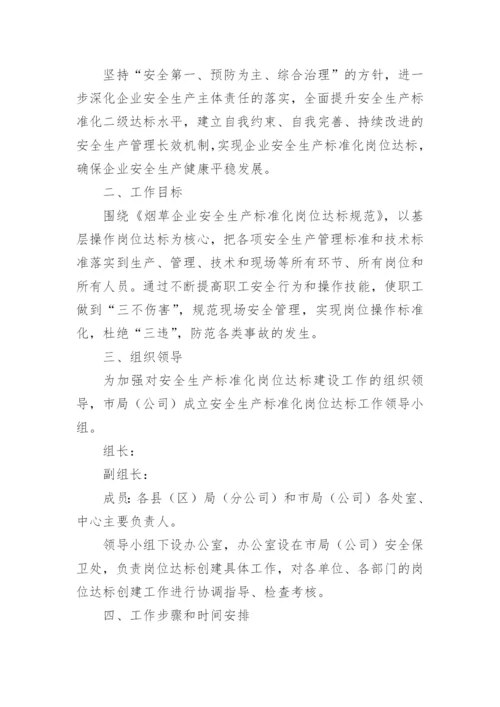 坚持“安全第一、预防为主、综合治理”的方针，进一步深化企业安全生产主体责任的落实，全面提升安全生产标准化二级达标水平，建立自我约束、自我完善、持续改进的安全生产管理长效机制，实现企业安全生产标准化岗位达标，确保企业安全生产健康平稳发展。

二、工作目标

围绕《烟草企业安全生产标准化岗位达标规范》，以基层操作岗位达标为核心，把各项安全生产管理标准和技术标准落实到生产、管理、技术和现场等所有环节、所有岗位和所有人员。通过不断提高职工安全行为和操作技能，使职工做到“三不伤害”，规范现场安全管理，实现岗位操作标准化，杜绝“三违”，防范各类事故的发生。

三、组织领导

为加强对安全生产标准化岗位达标建设工作的组织领导，市局（公司）成立安全生产标准化岗位达标工作领导小组。

组长：

副组长：

成员：各县（区）局（分公司）和市局（公司）各处室、中心主要负责人。

领导小组下设办公室，办公室设在市局（公司）安全保卫处，负责岗位达标创建具体工作，对各单位、各部门的岗位达标创建工作进行协调指导、检查考核。

四、工作步骤和时间安排